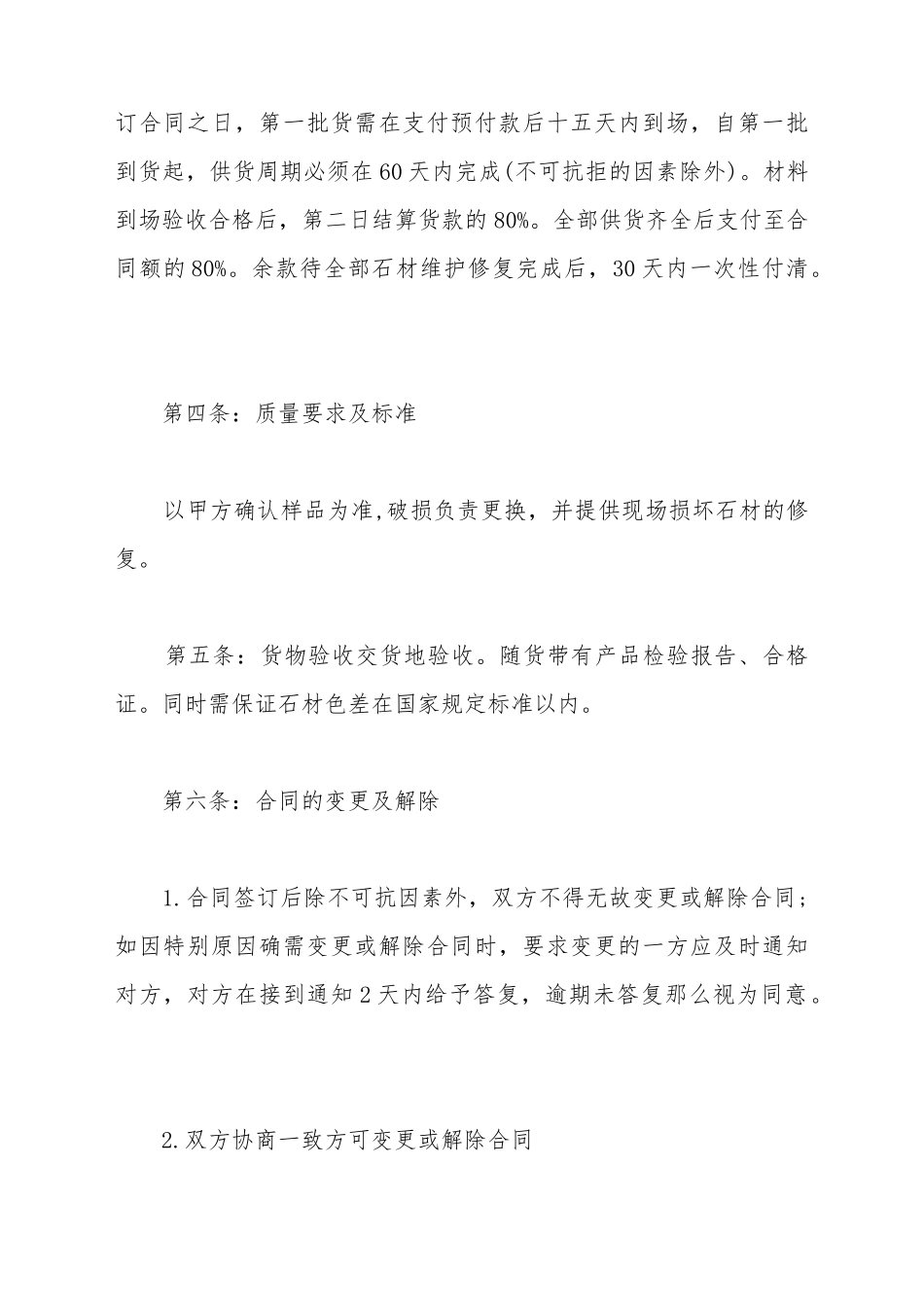 订合同之日，第一批货需在支付预付款后十五天内到场，自第一批到货起，供货周期必须在60天内完成(不可抗拒的因素除外)。材料到场验收合格后，第二日结算货款的80%。全部供货齐全后支付至合同额的80%。余款待全部石材维护修复完成后，30天内一次性付清。

第四条：质量要求及标准

以甲方确认样品为准,破损负责更换，并提供现场损坏石材的修复。

第五条：货物验收交货地验收。随货带有产品检验报告、合格证。同时需保证石材色差在国家规定标准以内。

第六条：合同的变更及解除

1.合同签订后除不可抗因素外，双方不得无故变更或解除合同；如因特别原因确需变更或解除合同时，要求变更的一方应及时通知对方，对方在接到通知2天内给予答复，逾期未答复那么视为同意。

2.双方协商一致方可变更或解除合同